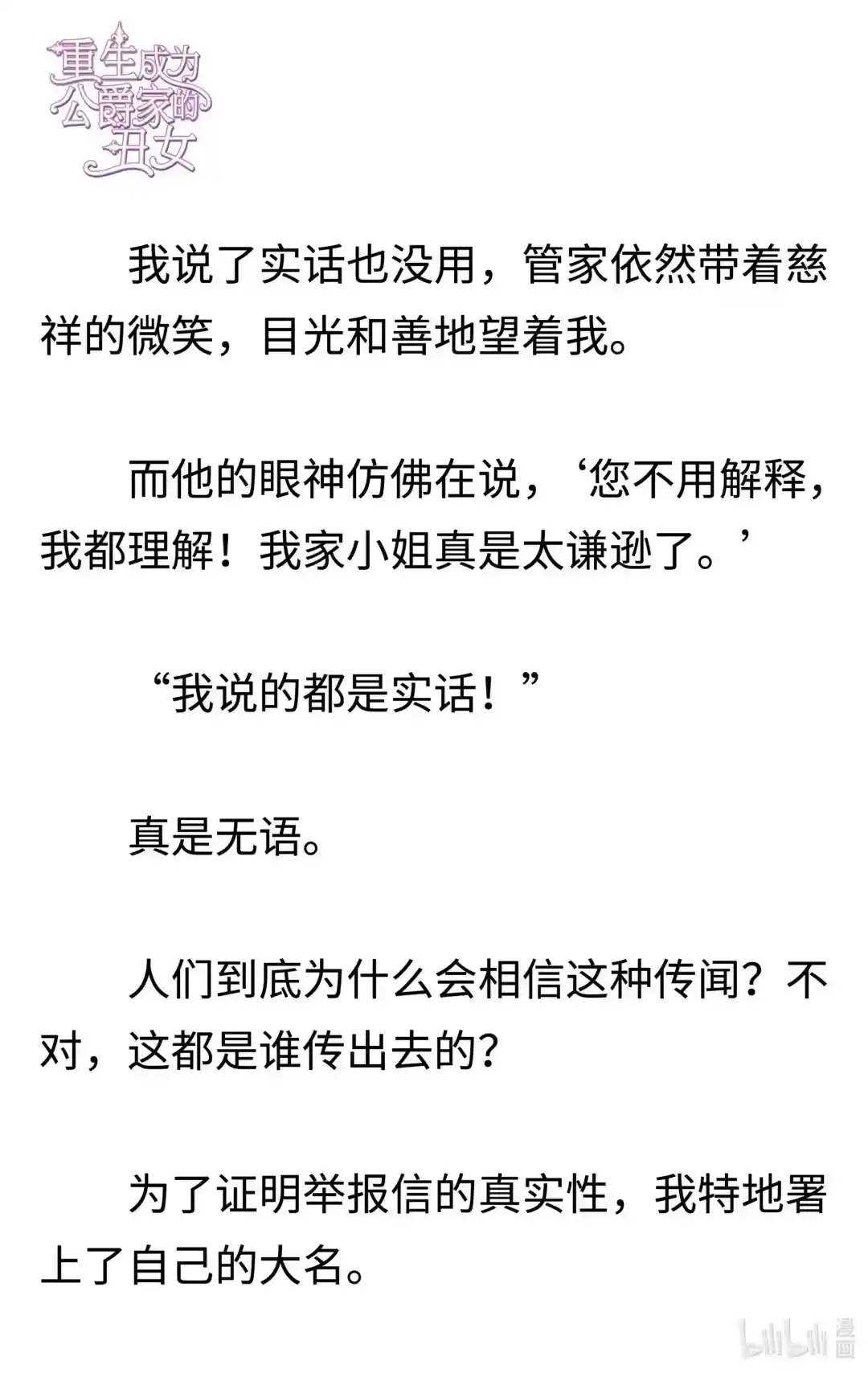 重生成为公爵家的丑女

我说了实话也没用，管家依然带着慈祥的微笑，目光和善地望着我。

而他的眼神仿佛在说，‘您不用解释，我都理解！我家小姐真是太谦逊了。’

“我说的都是实话！”

真是无语。

人们到底为什么会相信这种传闻？不对，这都是谁传出去的？

为了证明举报信的真实性，我特地署上了自己的大名。

bilibili 漫画